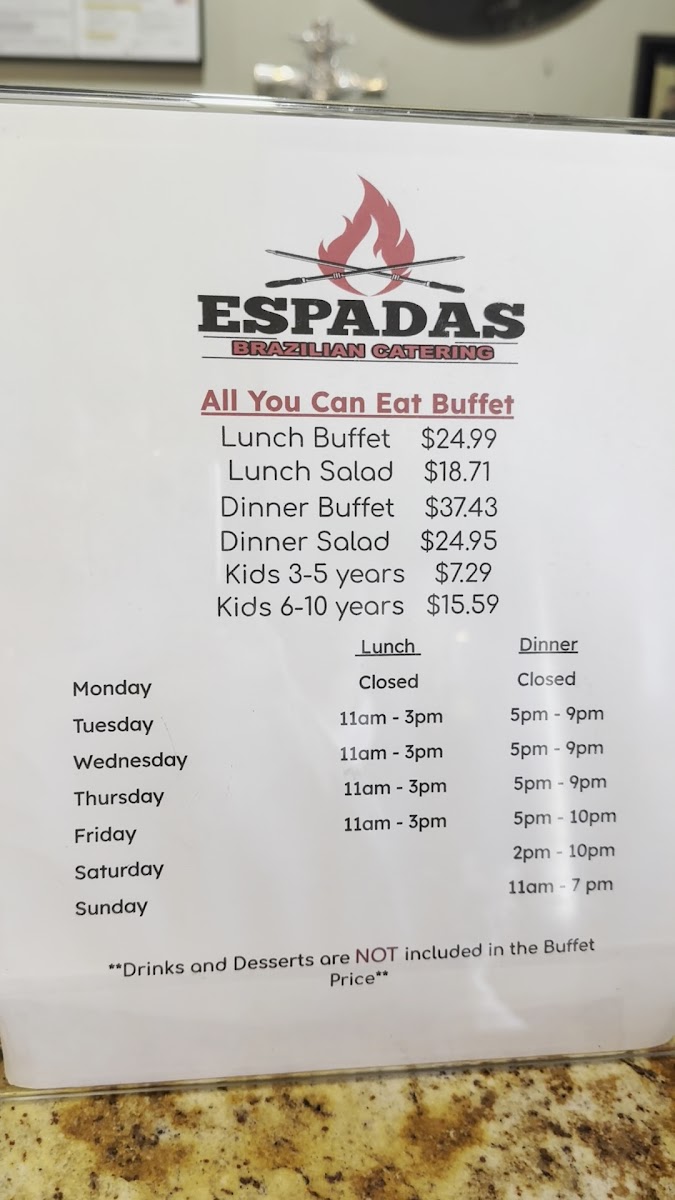 ESPADAS
BRAZILIAN CATERING

All You Can Eat Buffet
Lunch Buffet $24.99
Lunch Salad $18.71
Dinner Buffet $37.43
Dinner Salad $24.95
Kids 3-5 years $7.29
Kids 6-10 years $15.59

| | Lunch | Dinner |
|---|---|---|
| Monday | Closed | Closed |
| Tuesday | 11am - 3pm | 5pm - 9pm |
| Wednesday | 11am - 3pm | 5pm - 9pm |
| Thursday | 11am - 3pm | 5pm - 9pm |
| Friday | 11am - 3pm | 5pm - 10pm |
| Saturday | | 2pm - 10pm |
| Sunday | | 11am - 7 pm |

**Drinks and Desserts are NOT included in the Buffet Price**